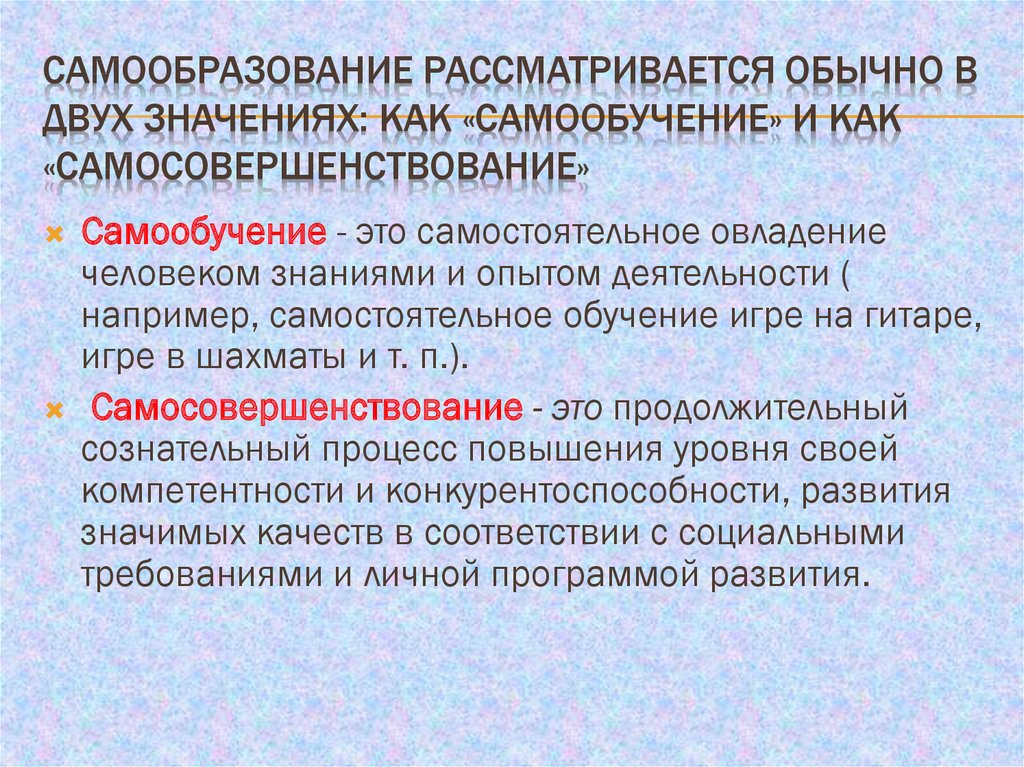 САМООБРАЗОВАНИЕ РАССМАТРИВАЕТСЯ ОБЫЧНО В ДВУХ ЗНАЧЕНИЯХ: КАК «САМООБУЧЕНИЕ» И КАК «САМОСОВЕРШЕНСТВОВАНИЕ»

Самообучение - это самостоятельное овладение человеком знаниями и опытом деятельности ( например, самостоятельное обучение игре на гитаре, игре в шахматы и т. п.).

Самосовершенствование - это продолжительный сознательный процесс повышения уровня своей компетентности и конкурентоспособности, развития значимых качеств в соответствии с социальными требованиями и личной программой развития.